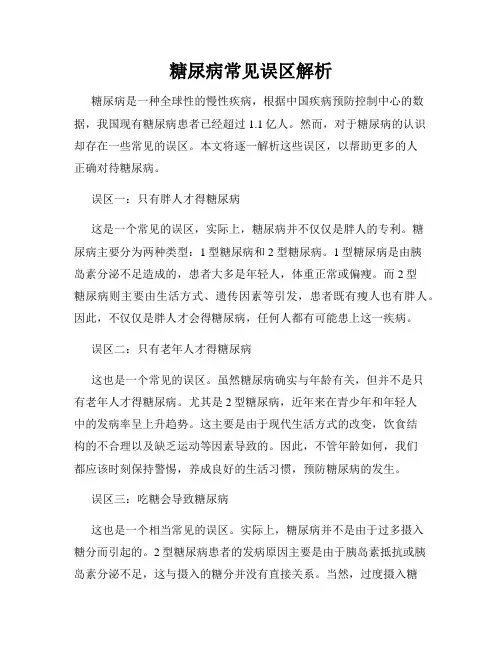 糖尿病常见误区解析

糖尿病是一种全球性的慢性疾病，根据中国疾病预防控制中心的数据，我国现有糖尿病患者已经超过 1.1 亿人。然而，对于糖尿病的认识却存在一些常见的误区。本文将逐一解析这些误区，以帮助更多的人正确对待糖尿病。

误区一：只有胖人才得糖尿病

这是一个常见的误区，实际上，糖尿病并不仅仅是胖人的专利。糖尿病主要分为两种类型：1 型糖尿病和 2 型糖尿病。1 型糖尿病是由胰岛素分泌不足造成的，患者大多是年轻人，体重正常或偏瘦。而 2 型糖尿病则主要由生活方式、遗传因素等引发，患者既有瘦人也有胖人。因此，不仅仅是胖人才会得糖尿病，任何人都有可能患上这一疾病。

误区二：只有老年人才得糖尿病

这也是一个常见的误区。虽然糖尿病确实与年龄有关，但并不是只有老年人才得糖尿病。尤其是 2 型糖尿病，近年来在青少年和年轻人中的发病率呈上升趋势。这主要是由于现代生活方式的改变，饮食结构的不合理以及缺乏运动等因素导致的。因此，不管年龄如何，我们都应该时刻保持警惕，养成良好的生活习惯，预防糖尿病的发生。

误区三：吃糖会导致糖尿病

这也是一个相当常见的误区。实际上，糖尿病并不是由于过多摄入糖分而引起的。2 型糖尿病患者的发病原因主要是由于胰岛素抵抗或胰岛素分泌不足，这与摄入的糖分并没有直接关系。当然，过度摄入糖